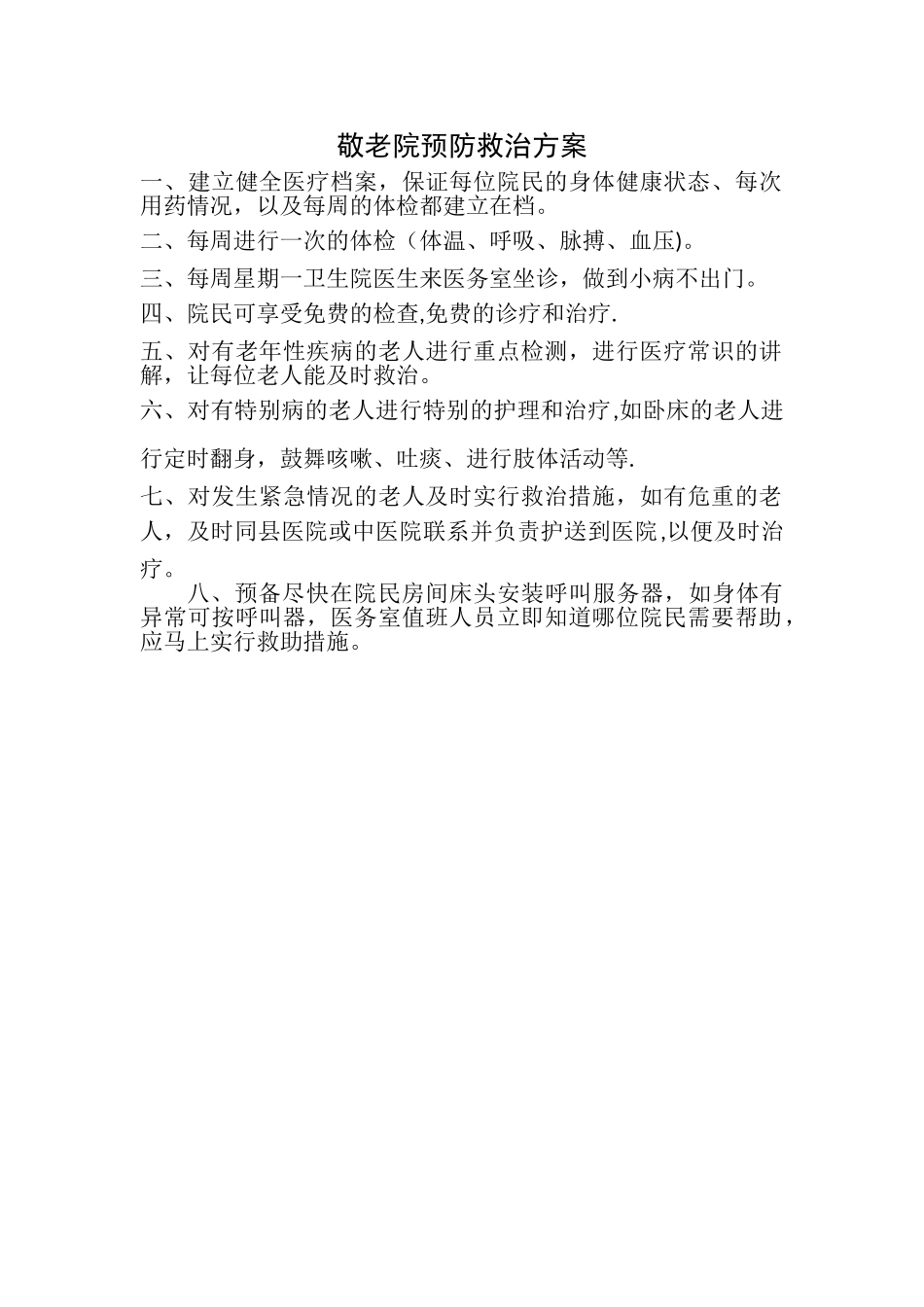 敬老院预防救治方案

一、建立健全医疗档案，保证每位院民的身体健康状态、每次用药情况，以及每周的体检都建立在档。

二、每周进行一次的体检（体温、呼吸、脉搏、血压)。

三、每周星期一卫生院医生来医务室坐诊，做到小病不出门。

四、院民可享受免费的检查,免费的诊疗和治疗.

五、对有老年性疾病的老人进行重点检测，进行医疗常识的讲解，让每位老人能及时救治。

六、对有特别病的老人进行特别的护理和治疗,如卧床的老人进行定时翻身，鼓舞咳嗽、吐痰、进行肢体活动等.

七、对发生紧急情况的老人及时实行救治措施，如有危重的老人，及时同县医院或中医院联系并负责护送到医院,以便及时治疗。

八、预备尽快在院民房间床头安装呼叫服务器，如身体有异常可按呼叫器，医务室值班人员立即知道哪位院民需要帮助，应马上实行救助措施。